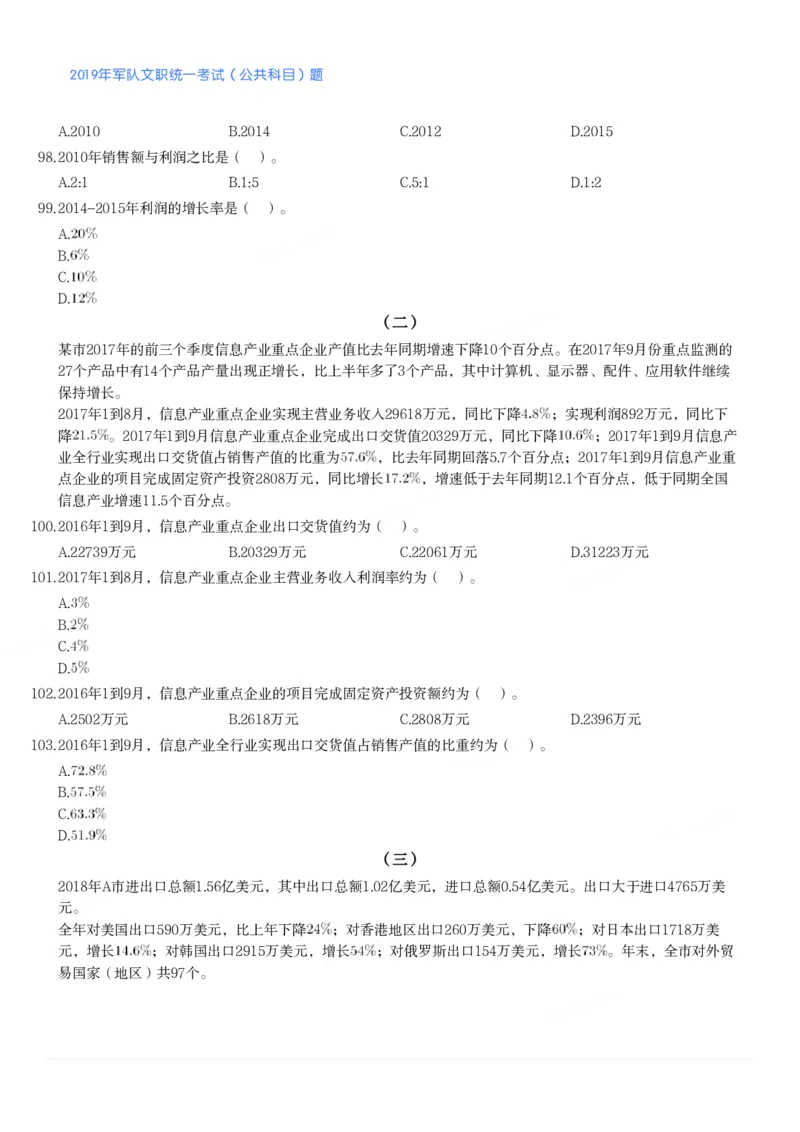 2019年军队文职统一考试（公共科目）题

A.2010　　B.2014　　C.2012　　D.2015

98.2010年销售额与利润之比是（　）。

A.2:1　　B.1:5　　C.5:1　　D.1:2

99.2014-2015年利润的增长率是（　）。

A.20%
B.6%
C.10%
D.12%

（二）

某市2017年的前三个季度信息产业重点企业产值比去年同期增速下降10个百分点。在2017年9月份重点监测的27个产品中有14个产品产量出现正增长，比上半年多了3个产品，其中计算机、显示器、配件、应用软件继续保持增长。

2017年1到8月，信息产业重点企业实现主营业务收入29618万元，同比下降4.8%；实现利润892万元，同比下降21.5%。2017年1到9月信息产业重点企业完成出口交货值20329万元，同比下降10.6%；2017年1到9月信息产业全行业实现出口交货值占销售产值的比重为57.6%，比去年同期回落5.7个百分点；2017年1到9月信息产业重点企业的项目完成固定资产投资2808万元，同比增长17.2%，增速低于去年同期12.1个百分点，低于同期全国信息产业增速11.5个百分点。

100.2016年1到9月，信息产业重点企业出口交货值约为（　）。

A.22739万元　　B.20329万元　　C.22061万元　　D.31223万元

101.2017年1到8月，信息产业重点企业主营业务收入利润率约为（　）。

A.3%
B.2%
C.4%
D.5%

102.2016年1到9月，信息产业重点企业的项目完成固定资产投资额约为（　）。

A.2502万元　　B.2618万元　　C.2808万元　　D.2396万元

103.2016年1到9月，信息产业全行业实现出口交货值占销售产值的比重约为（　）。

A.72.8%
B.57.5%
C.63.3%
D.51.9%

（三）

2018年A市进出口总额1.56亿美元，其中出口总额1.02亿美元，进口总额0.54亿美元。出口大于进口4765万美元。

全年对美国出口590万美元，比上年下降24%；对香港地区出口260万美元，下降60%；对日本出口1718万美元，增长14.6%；对韩国出口2915万美元，增长54%；对俄罗斯出口154万美元，增长73%。年末，全市对外贸易国家（地区）共97个。